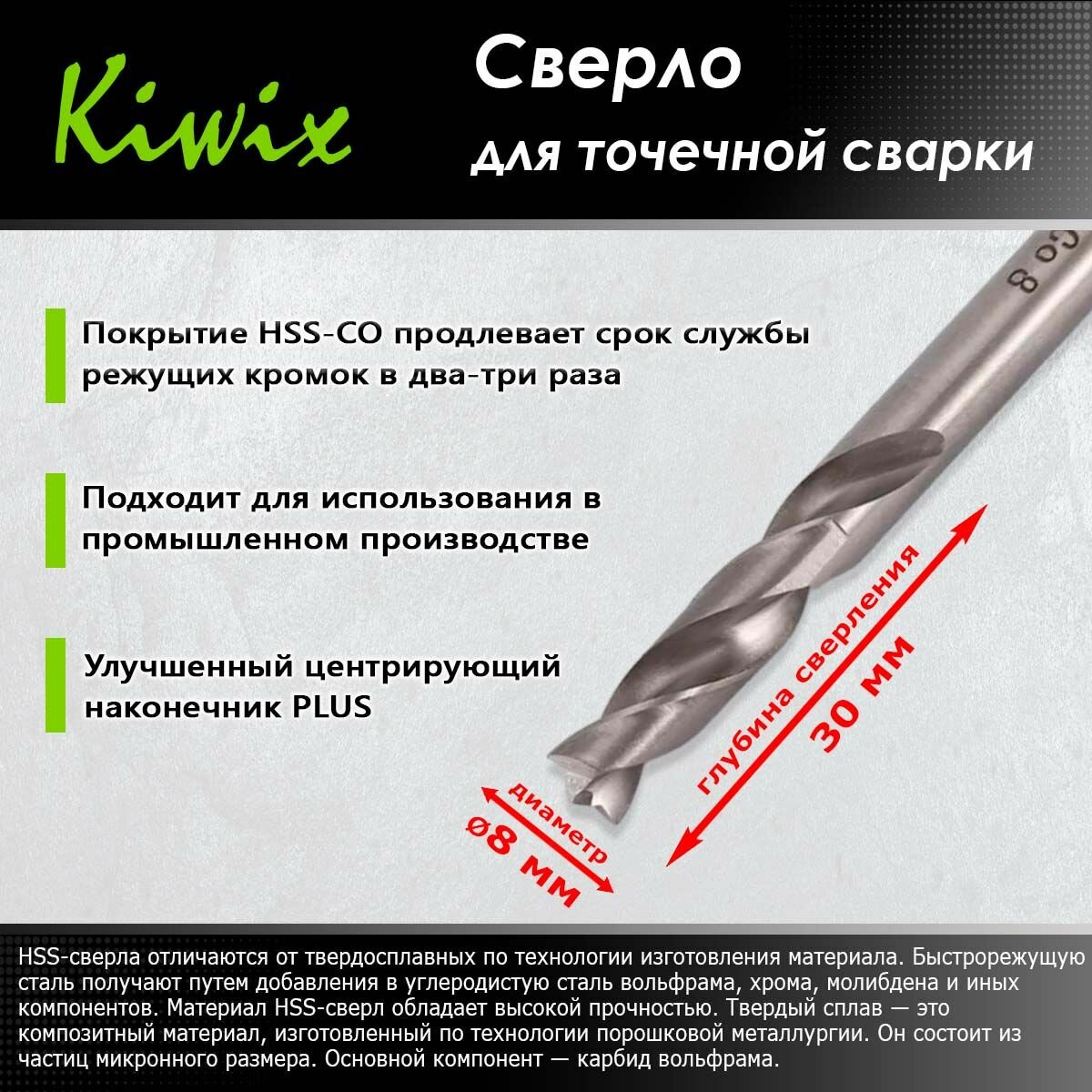 Kiwix

Сверло
для точечной сварки

Co 8

Покрытие HSS-CO продлевает срок службы режущих кромок в два-три раза

Подходит для использования в промышленном производстве

Улучшенный центрирующий наконечник PLUS

глубина сверления
30 мм

диаметр
ø8 мм

HSS-сверла отличаются от твердосплавных по технологии изготовления материала. Быстрорежущую сталь получают путем добавления в углеродистую сталь вольфрама, хрома, молибдена и иных компонентов. Материал HSS-сверл обладает высокой прочностью. Твердый сплав — это композитный материал, изготовленный по технологии порошковой металлургии. Он состоит из частиц микронного размера. Основной компонент — карбид вольфрама.